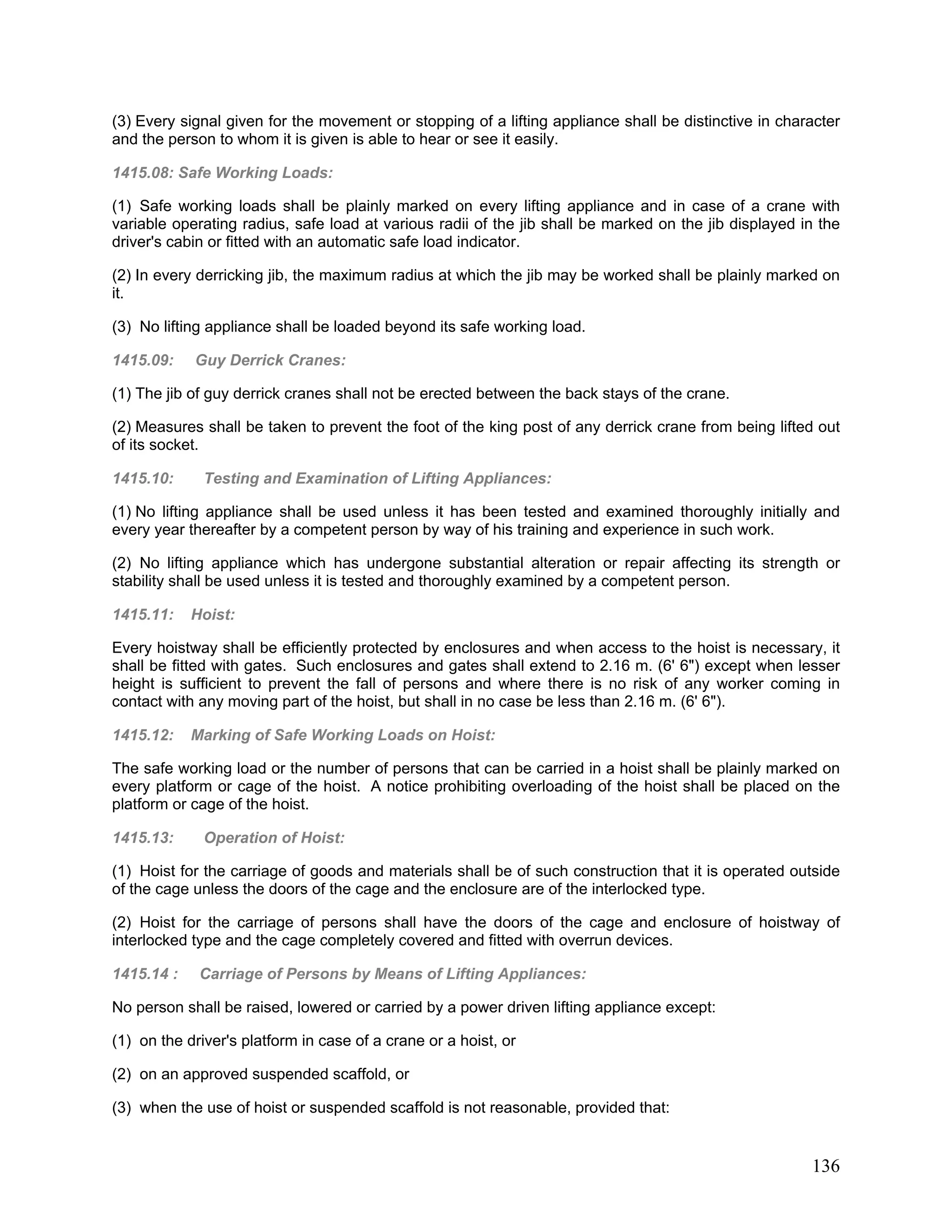 (3) Every signal given for the movement or stopping of a lifting appliance shall be distinctive in character and the person to whom it is given is able to hear or see it easily.

1415.08: Safe Working Loads:

(1) Safe working loads shall be plainly marked on every lifting appliance and in case of a crane with variable operating radius, safe load at various radii of the jib shall be marked on the jib displayed in the driver's cabin or fitted with an automatic safe load indicator.

(2) In every derricking jib, the maximum radius at which the jib may be worked shall be plainly marked on it.

(3) No lifting appliance shall be loaded beyond its safe working load.

1415.09: Guy Derrick Cranes:

(1) The jib of guy derrick cranes shall not be erected between the back stays of the crane.

(2) Measures shall be taken to prevent the foot of the king post of any derrick crane from being lifted out of its socket.

1415.10: Testing and Examination of Lifting Appliances:

(1) No lifting appliance shall be used unless it has been tested and examined thoroughly initially and every year thereafter by a competent person by way of his training and experience in such work.

(2) No lifting appliance which has undergone substantial alteration or repair affecting its strength or stability shall be used unless it is tested and thoroughly examined by a competent person.

1415.11: Hoist:

Every hoistway shall be efficiently protected by enclosures and when access to the hoist is necessary, it shall be fitted with gates. Such enclosures and gates shall extend to 2.16 m. (6' 6") except when lesser height is sufficient to prevent the fall of persons and where there is no risk of any worker coming in contact with any moving part of the hoist, but shall in no case be less than 2.16 m. (6' 6").

1415.12: Marking of Safe Working Loads on Hoist:

The safe working load or the number of persons that can be carried in a hoist shall be plainly marked on every platform or cage of the hoist. A notice prohibiting overloading of the hoist shall be placed on the platform or cage of the hoist.

1415.13: Operation of Hoist:

(1) Hoist for the carriage of goods and materials shall be of such construction that it is operated outside of the cage unless the doors of the cage and the enclosure are of the interlocked type.

(2) Hoist for the carriage of persons shall have the doors of the cage and enclosure of hoistway of interlocked type and the cage completely covered and fitted with overrun devices.

1415.14 : Carriage of Persons by Means of Lifting Appliances:

No person shall be raised, lowered or carried by a power driven lifting appliance except:

(1) on the driver's platform in case of a crane or a hoist, or

(2) on an approved suspended scaffold, or

(3) when the use of hoist or suspended scaffold is not reasonable, provided that:

136